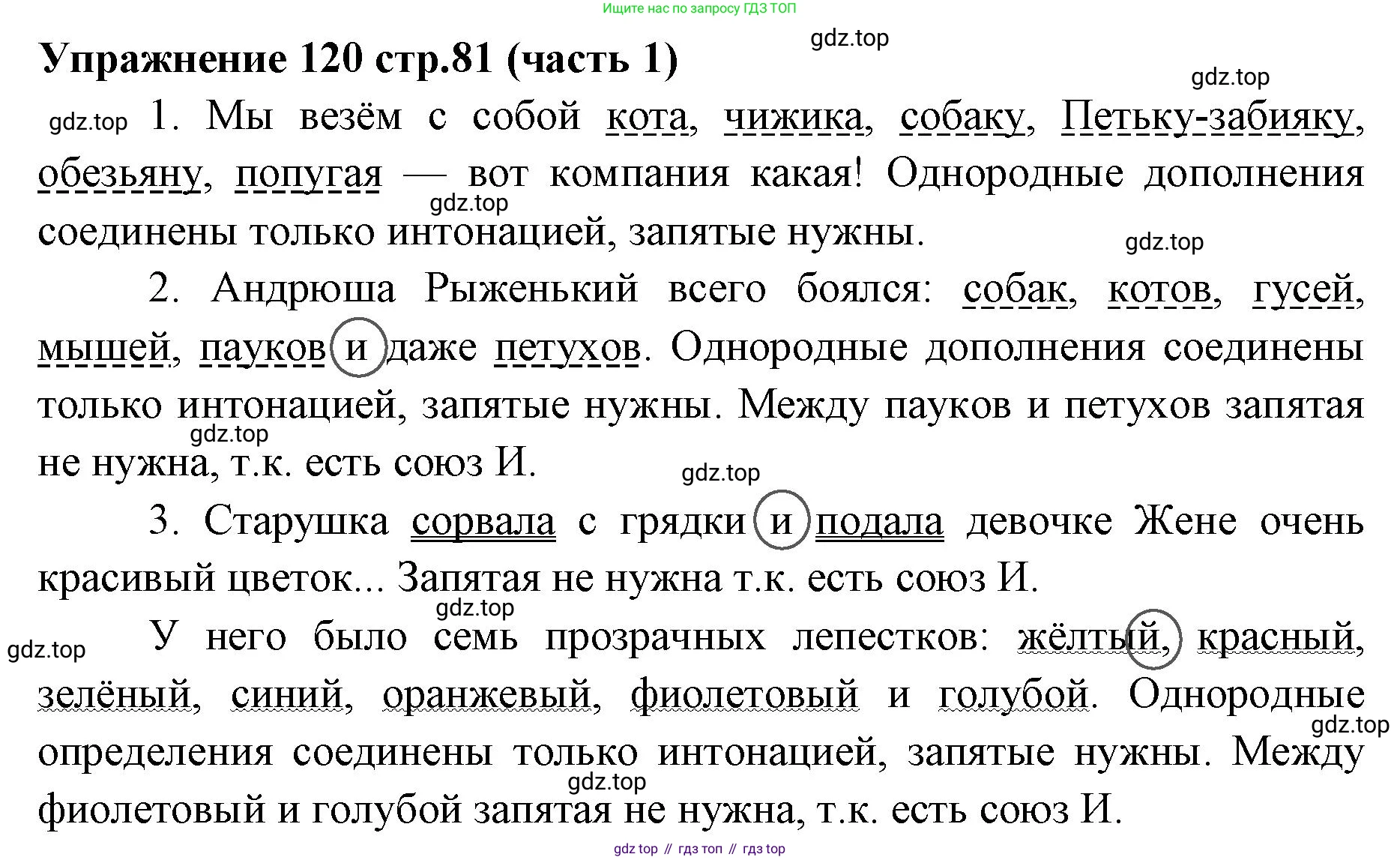 Ищите нас по запросу ГДЗ ТОП

gdz.top

Упражнение 120 стр.81 (часть 1)

gdz.top

gdz.top 1. Мы везём с собой кота, чижика, собаку, Петьку-забияку, обезьяну, попугая — вот компания какая! Однородные дополнения соединены только интонацией, запятые нужны.

gdz.top

gdz.top

2. Андрюша Рыженький всего боялся: собак, котов, гусей, мышей, пауков и даже петухов. Однородные дополнения соединены только интонацией, запятые нужны. Между пауков и петухов запятая не нужна, т.к. есть союз И.

gdz.top

gdz.top

3. Старушка сорвала с грядки и подала девочке Жене очень красивый цветок... Запятая не нужна т.к. есть союз И.

gdz.top

gdz.top

У него было семь прозрачных лепестков: жёлтый, красный, зелёный, синий, оранжевый, фиолетовый и голубой. Однородные определения соединены только интонацией, запятые нужны. Между фиолетовый и голубой запятая не нужна, т.к. есть союз И.

gdz.top

gdz.top

gdz top // гдз топ // гдз top